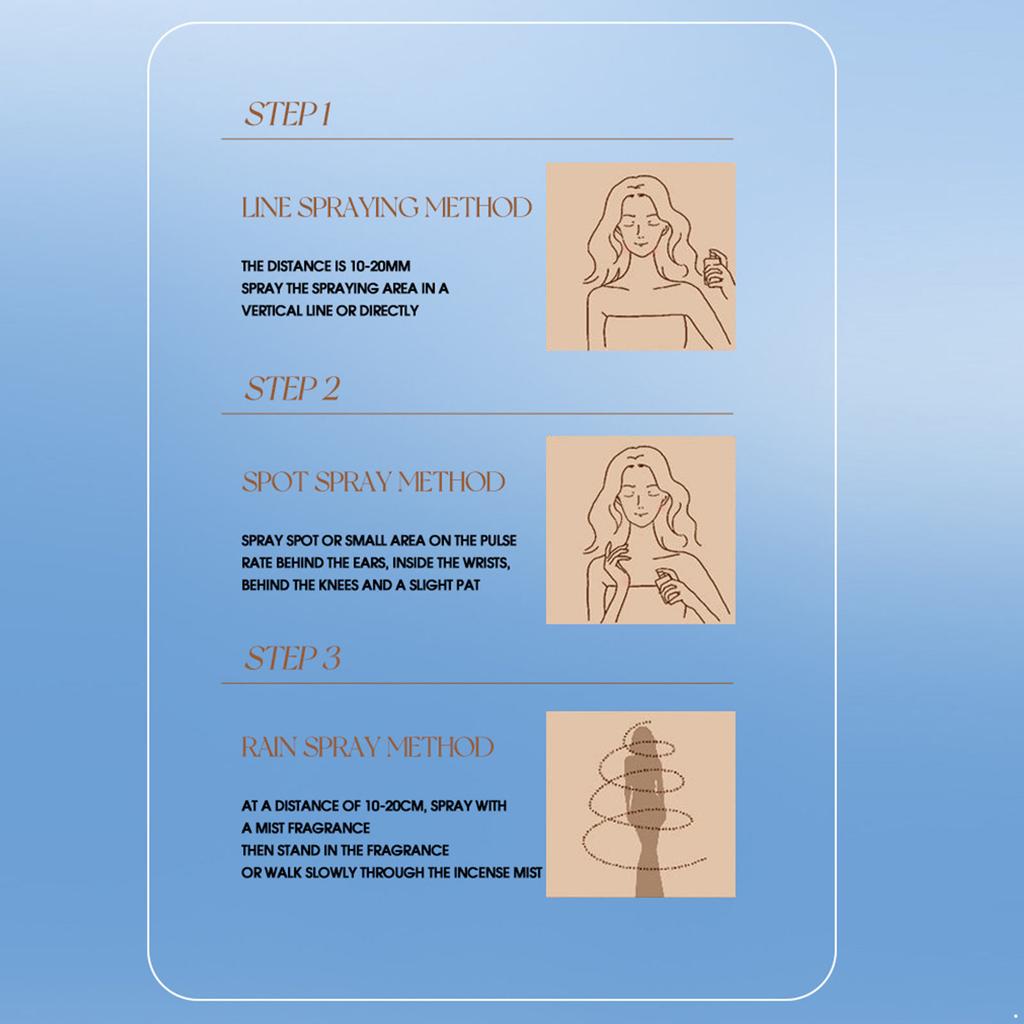 STEP 1

LINE SPRAYING METHOD

THE DISTANCE IS 10-20MM
SPRAY THE SPRAYING AREA IN A
VERTICAL LINE OR DIRECTLY

STEP 2

SPOT SPRAY METHOD

SPRAY SPOT OR SMALL AREA ON THE PULSE
RATE BEHIND THE EARS, INSIDE THE WRISTS,
BEHIND THE KNEES AND A SLIGHT PAT

STEP 3

RAIN SPRAY METHOD

AT A DISTANCE OF 10-20CM, SPRAY WITH
A MIST FRAGRANCE
THEN STAND IN THE FRAGRANCE
OR WALK SLOWLY THROUGH THE INCENSE MIST